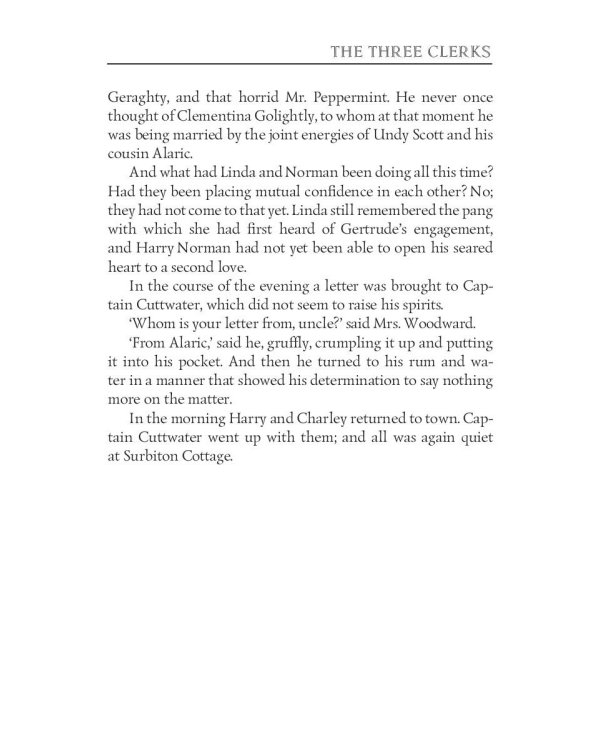 THE THREE CLERKS

Geraghty, and that horrid Mr. Peppermint. He never once thought of Clementina Golightly, to whom at that moment he was being married by the joint energies of Undy Scott and his cousin Alaric.

And what had Linda and Norman been doing all this time? Had they been placing mutual confidence in each other? No; they had not come to that yet. Linda still remembered the pang with which she had first heard of Gertrude's engagement, and Harry Norman had not yet been able to open his seared heart to a second love.

In the course of the evening a letter was brought to Captain Cuttwater, which did not seem to raise his spirits.

'Whom is your letter from, uncle?' said Mrs. Woodward.

'From Alaric,' said he, gruffly, crumpling it up and putting it into his pocket. And then he turned to his rum and water in a manner that showed his determination to say nothing more on the matter.

In the morning Harry and Charley returned to town. Captain Cuttwater went up with them; and all was again quiet at Surbiton Cottage.